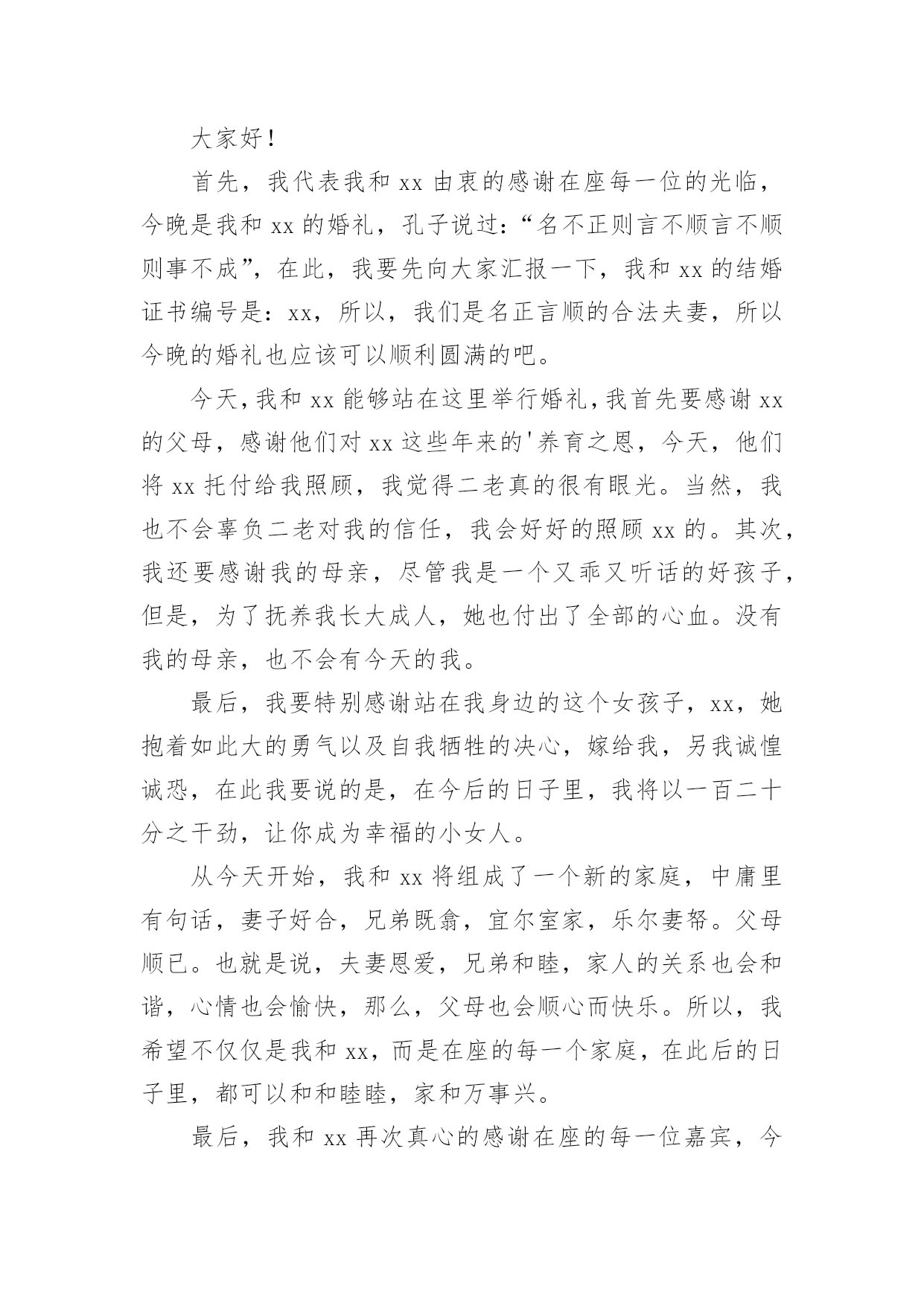 大家好！

首先，我代表我和 xx 由衷的感谢在座每一位的光临，今晚是我和 xx 的婚礼，孔子说过：“名不正则言不顺言不顺则事不成”，在此，我要先向大家汇报一下，我和 xx 的结婚证书编号是：xx，所以，我们是名正言顺的合法夫妻，所以今晚的婚礼也应该可以顺利圆满的吧。

今天，我和 xx 能够站在这里举行婚礼，我首先要感谢 xx 的父母，感谢他们对 xx 这些年来的'养育之恩，今天，他们将 xx 托付给我照顾，我觉得二老真的很有眼光。当然，我也不会辜负二老对我的信任，我会好好的照顾 xx 的。其次，我还要感谢我的母亲，尽管我是一个又乖又听话的好孩子，但是，为了抚养我长大成人，她也付出了全部的心血。没有我的母亲，也不会有今天的我。

最后，我要特别感谢站在我身边的这个女孩子，xx，她抱着如此大的勇气以及自我牺牲的决心，嫁给我，另我诚惶诚恐，在此我要说的是，在今后的日子里，我将以一百二十分之干劲，让你成为幸福的小女人。

从今天开始，我和 xx 将组成了一个新的家庭，中庸里有句话，妻子好合，兄弟既翕，宜尔室家，乐尔妻帑。父母顺已。也就是说，夫妻恩爱，兄弟和睦，家人的关系也会和谐，心情也会愉快，那么，父母也会顺心而快乐。所以，我希望不仅仅是我和 xx，而是在座的每一个家庭，在此后的日子里，都可以和和睦睦，家和万事兴。

最后，我和 xx 再次真心的感谢在座的每一位嘉宾，今